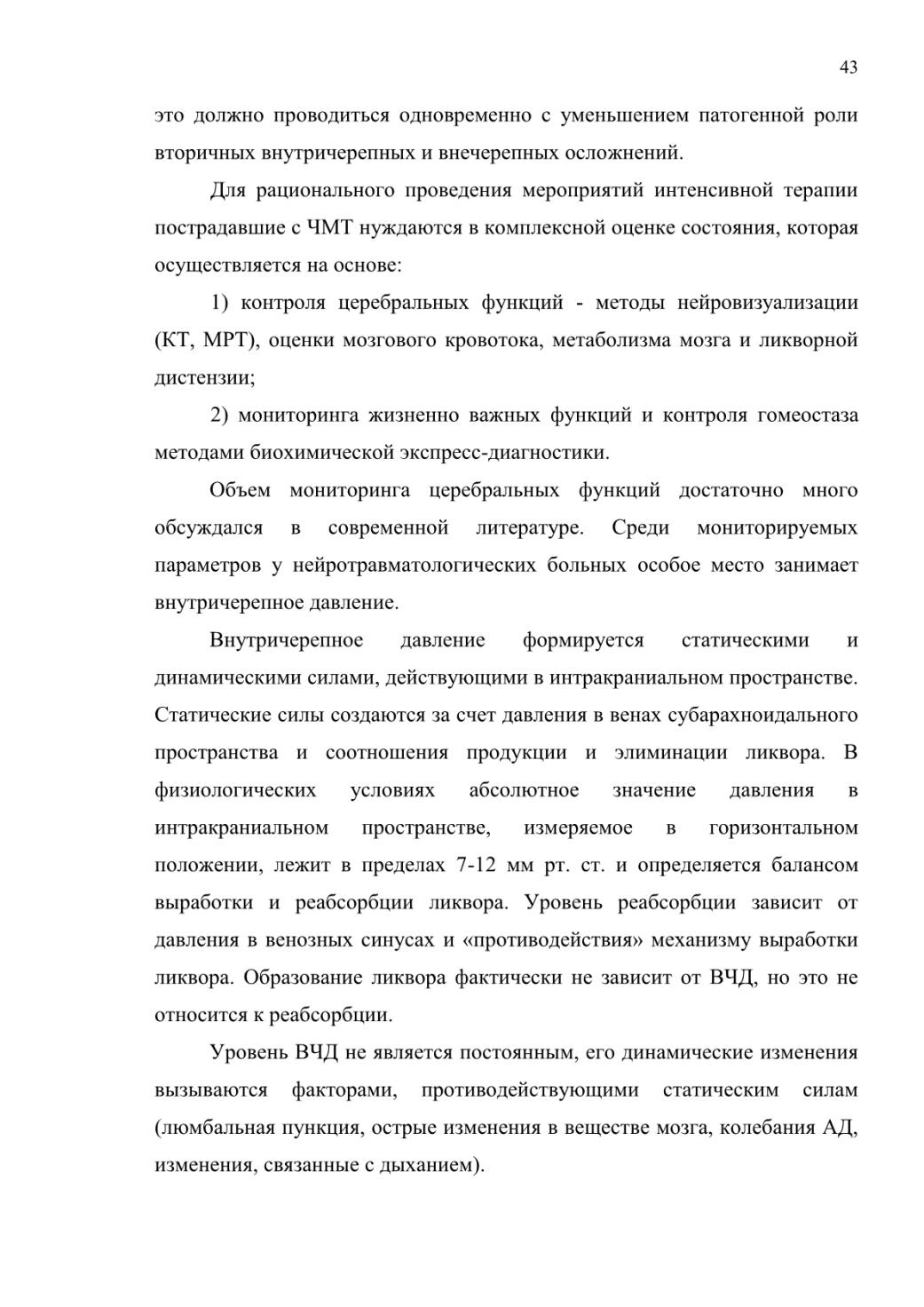 43

это должно проводиться одновременно с уменьшением патогенной роли вторичных внутричерепных и внечерепных осложнений.

Для рационального проведения мероприятий интенсивной терапии пострадавшие с ЧМТ нуждаются в комплексной оценке состояния, которая осуществляется на основе:

1) контроля церебральных функций - методы нейровизуализации (КТ, МРТ), оценки мозгового кровотока, метаболизма мозга и ликворной дистензии;

2) мониторинга жизненно важных функций и контроля гомеостаза методами биохимической экспресс-диагностики.

Объем мониторинга церебральных функций достаточно много обсуждался в современной литературе. Среди мониторируемых параметров у нейротравматологических больных особое место занимает внутричерепное давление.

Внутричерепное давление формируется статическими и динамическими силами, действующими в интракраниальном пространстве. Статические силы создаются за счет давления в венах субарахноидального пространства и соотношения продукции и элиминации ликвора. В физиологических условиях абсолютное значение давления в интракраниальном пространстве, измеряемое в горизонтальном положении, лежит в пределах 7-12 мм рт. ст. и определяется балансом выработки и реабсорбции ликвора. Уровень реабсорбции зависит от давления в венозных синусах и «противодействия» механизму выработки ликвора. Образование ликвора фактически не зависит от ВЧД, но это не относится к реабсорбции.

Уровень ВЧД не является постоянным, его динамические изменения вызываются факторами, противодействующими статическим силам (люмбальная пункция, острые изменения в веществе мозга, колебания АД, изменения, связанные с дыханием).